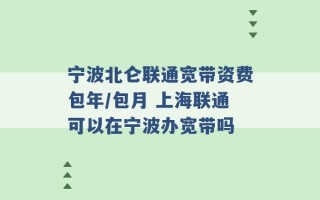 宁波北仑联通宽带资费包年/包月 上海联通可以在宁波办宽带吗